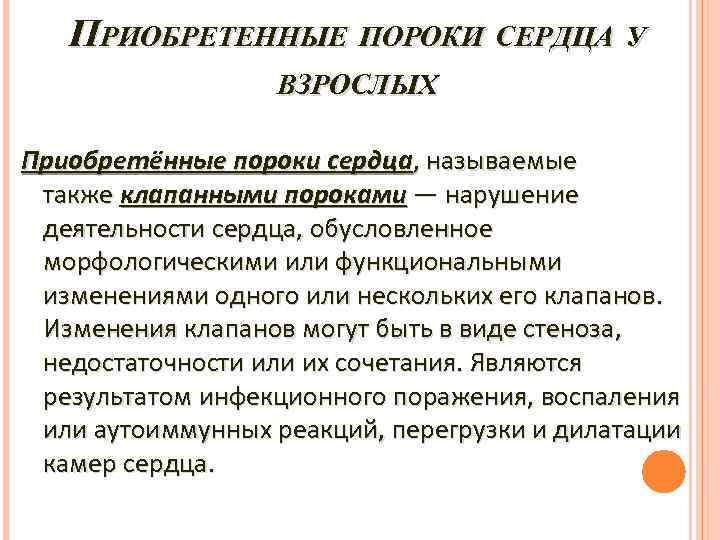 ПРИОБРЕТЕННЫЕ ПОРОКИ СЕРДЦА У ВЗРОСЛЫХ

Приобретённые пороки сердца, называемые также клапанными пороками — нарушение деятельности сердца, обусловленное морфологическими или функциональными изменениями одного или нескольких его клапанов. Изменения клапанов могут быть в виде стеноза, недостаточности или их сочетания. Являются результатом инфекционного поражения, воспаления или аутоиммунных реакций, перегрузки и дилатации камер сердца.